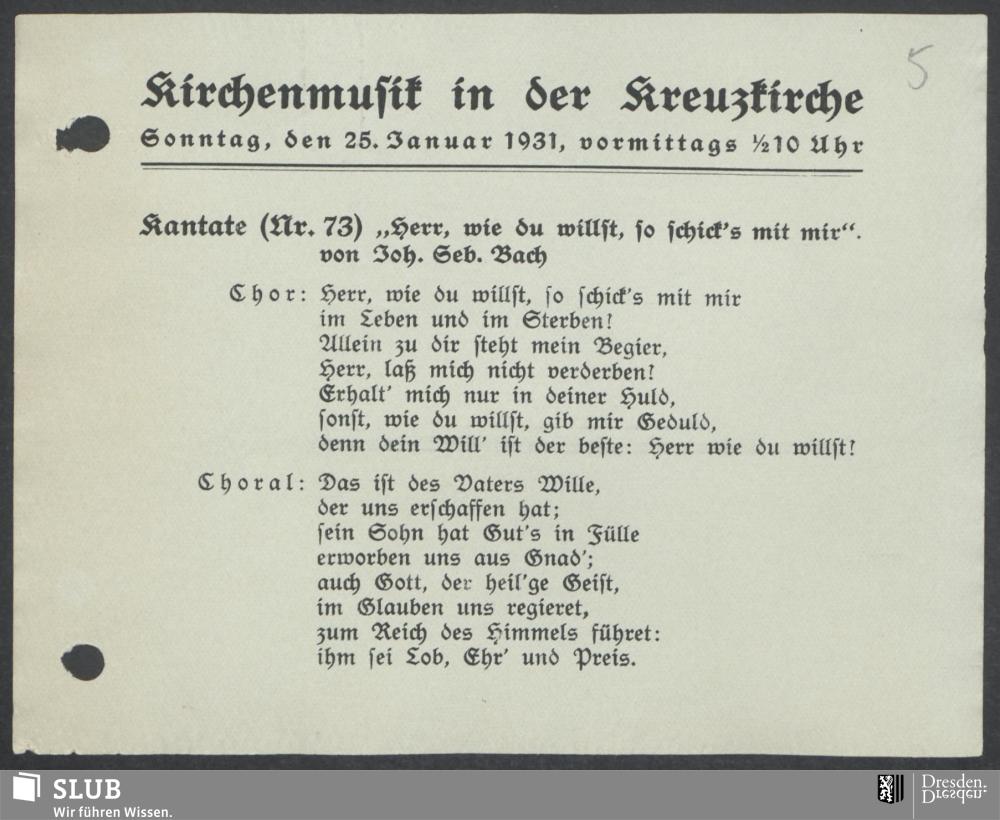 5

Kirchenmusik in der Kreuzkirche

Sonntag, den 25. Januar 1931, vormittags ½10 Uhr

Kantate (Nr. 73) „Herr, wie du willst, so schick's mit mir".
von Joh. Seb. Bach

Chor: Herr, wie du willst, so schick's mit mir
im Leben und im Sterben!
Allein zu dir steht mein Begier,
Herr, laß mich nicht verderben!
Erhalt' mich nur in deiner Huld,
sonst, wie du willst, gib mir Geduld,
denn dein Will' ist der beste: Herr wie du willst!

Choral: Das ist des Vaters Wille,
der uns erschaffen hat;
sein Sohn hat Gut's in Fülle
erworben uns aus Gnad';
auch Gott, der heil'ge Geist,
im Glauben uns regieret,
zum Reich des Himmels führet:
ihm sei Lob, Ehr' und Preis.

SLUB
Wir führen Wissen.
Dresden.
Dresden.